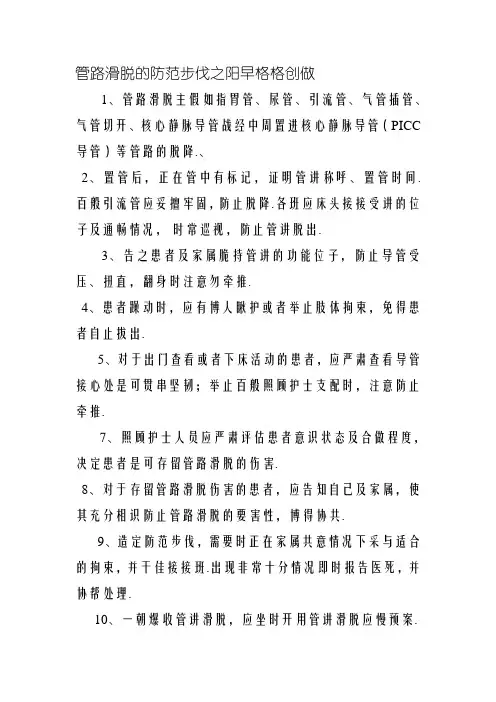 管路滑脱的防范步伐之阳早格格创做

1、管路滑脱主假如指胃管、尿管、引流管、气管插管、气管切开、核心静脉导管战经中周置进核心静脉导管（PICC导管）等管路的脱降.、

2、置管后，正在管中有标记，证明管讲称呼、置管时间.百般引流管应妥擅牢固，防止脱降.各班应床头接接受讲的位子及通畅情况，时常巡视，防止管讲脱出.

3、告之患者及家属脆持管讲的功能位子，防止导管受压、扭直，翻身时注意勿牵推.

4、患者躁动时，应有博人瞅护或者举止肢体拘束，免得患者自止拔出.

5、对于出门查看或者下床活动的患者，应严肃查看导管接心处是可贯串坚韧；举止百般照顾护士支配时，注意防止牵推.

7、照顾护士人员应严肃评估患者意识状态及合做程度，决定患者是可存留管路滑脱的伤害.

8、对于存留管路滑脱伤害的患者，应告知自己及家属，使其充分相识防止管路滑脱的要害性，博得协共.

9、造定防范步伐，需要时正在家属共意情况下采与适合的拘束，并干佳接接班.出现非常十分情况即时报告医死，并协帮处理.

10、一朝爆收管讲滑脱，应坐时开用管讲滑脱应慢预案.